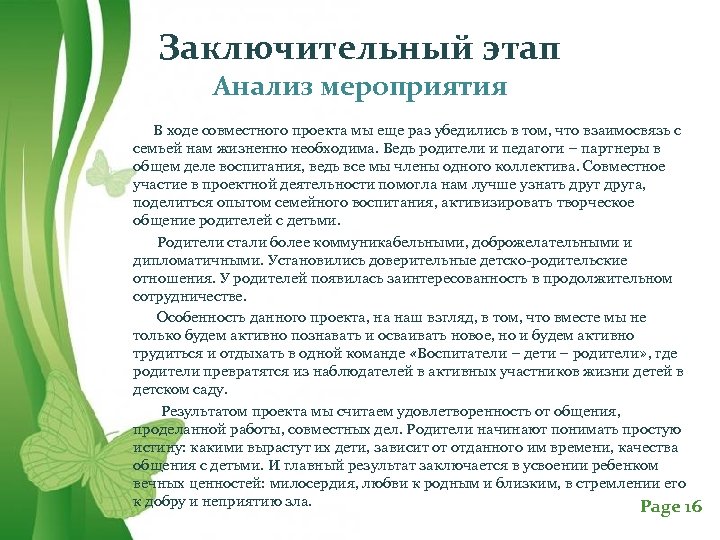 Заключительный этап
Анализ мероприятия

В ходе совместного проекта мы еще раз убедились в том, что взаимосвязь с семьей нам жизненно необходима. Ведь родители и педагоги – партнеры в общем деле воспитания, ведь все мы члены одного коллектива. Совместное участие в проектной деятельности помогла нам лучше узнать друг друга, поделиться опытом семейного воспитания, активизировать творческое общение родителей с детьми.

Родители стали более коммуникабельными, доброжелательными и дипломатичными. Установились доверительные детско-родительские отношения. У родителей появилась заинтересованность в продолжительном сотрудничестве.

Особенность данного проекта, на наш взгляд, в том, что вместе мы не только будем активно познавать и осваивать новое, но и будем активно трудиться и отдыхать в одной команде «Воспитатели – дети – родители», где родители превратятся из наблюдателей в активных участников жизни детей в детском саду.

Результатом проекта мы считаем удовлетворенность от общения, проделанной работы, совместных дел. Родители начинают понимать простую истину: какими вырастут их дети, зависит от отданного им времени, качества общения с детьми. И главный результат заключается в усвоении ребенком вечных ценностей: милосердия, любви к родным и близким, в стремлении его к добру и неприятию зла.

Page 16